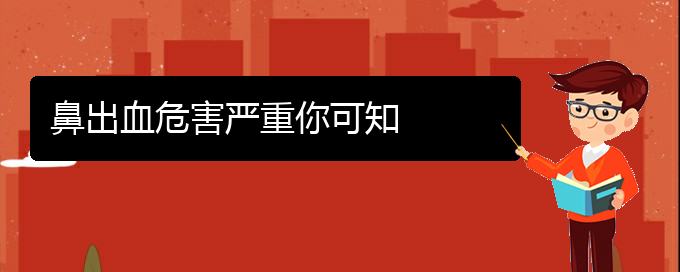 鼻出血危害严重你可知